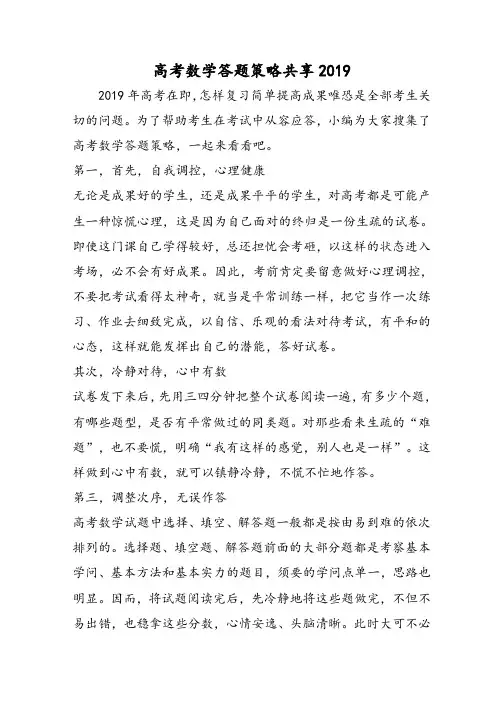 高考数学答题策略共享2019

2019年高考在即，怎样复习简单提高成果唯恐是全部考生关切的问题。为了帮助考生在考试中从容应答，小编为大家搜集了高考数学答题策略，一起来看看吧。

第一，首先，自我调控，心理健康

无论是成果好的学生，还是成果平平的学生，对高考都是可能产生一种惊慌心理，这是因为自己面对的终归是一份生疏的试卷。即使这门课自己学得较好，总还担忧会考砸，以这样的状态进入考场，必不会有好成果。因此，考前肯定要留意做好心理调控，不要把考试看得太神奇，就当是平常训练一样，把它当作一次练习、作业去细致完成，以自信、乐观的看法对待考试，有平和的心态，这样就能发挥出自己的潜能，答好试卷。

其次，冷静对待，心中有数

试卷发下来后，先用三四分钟把整个试卷阅读一遍，有多少个题，有哪些题型，是否有平常做过的同类题。对那些看来生疏的“难题”，也不要慌，明确“我有这样的感觉，别人也是一样”。这样做到心中有数，就可以镇静冷静，不慌不忙地作答。

第三，调整次序，无误作答

高考数学试题中选择、填空、解答题一般都是按由易到难的依次排列的。选择题、填空题、解答题前面的大部分题都是考察基本学问、基本方法和基本实力的题目，须要的学问点单一，思路也明显。因而，将试题阅读完后，先冷静地将这些题做完，不但不易出错，也稳拿这些分数，心情安逸、头脑清晰。此时大可不必